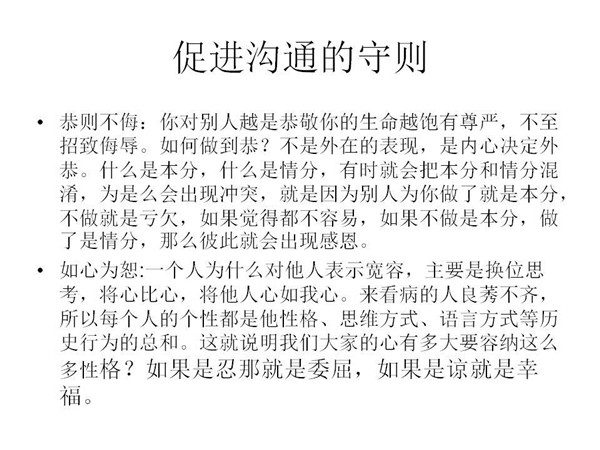 促进沟通的守则

• 恭则不侮：你对别人越是恭敬你的生命越饱有尊严，不至招致侮辱。如何做到恭？不是外在的表现，是内心决定外恭。什么是本分，什么是情分，有时就会把本分和情分混淆，为是么会出现冲突，就是因为别人为你做了就是本分，不做就是亏欠，如果觉得都不容易，如果不做是本分，做了是情分，那么彼此就会出现感恩。

• 如心为恕:一个人为什么对他人表示宽容，主要是换位思考，将心比心，将他人心如我心。来看病的人良莠不齐，所以每个人的个性都是他性格、思维方式、语言方式等历史行为的总和。这就说明我们大家的心有多大要容纳这么多性格？如果是忍那就是委屈，如果是谅就是幸福。